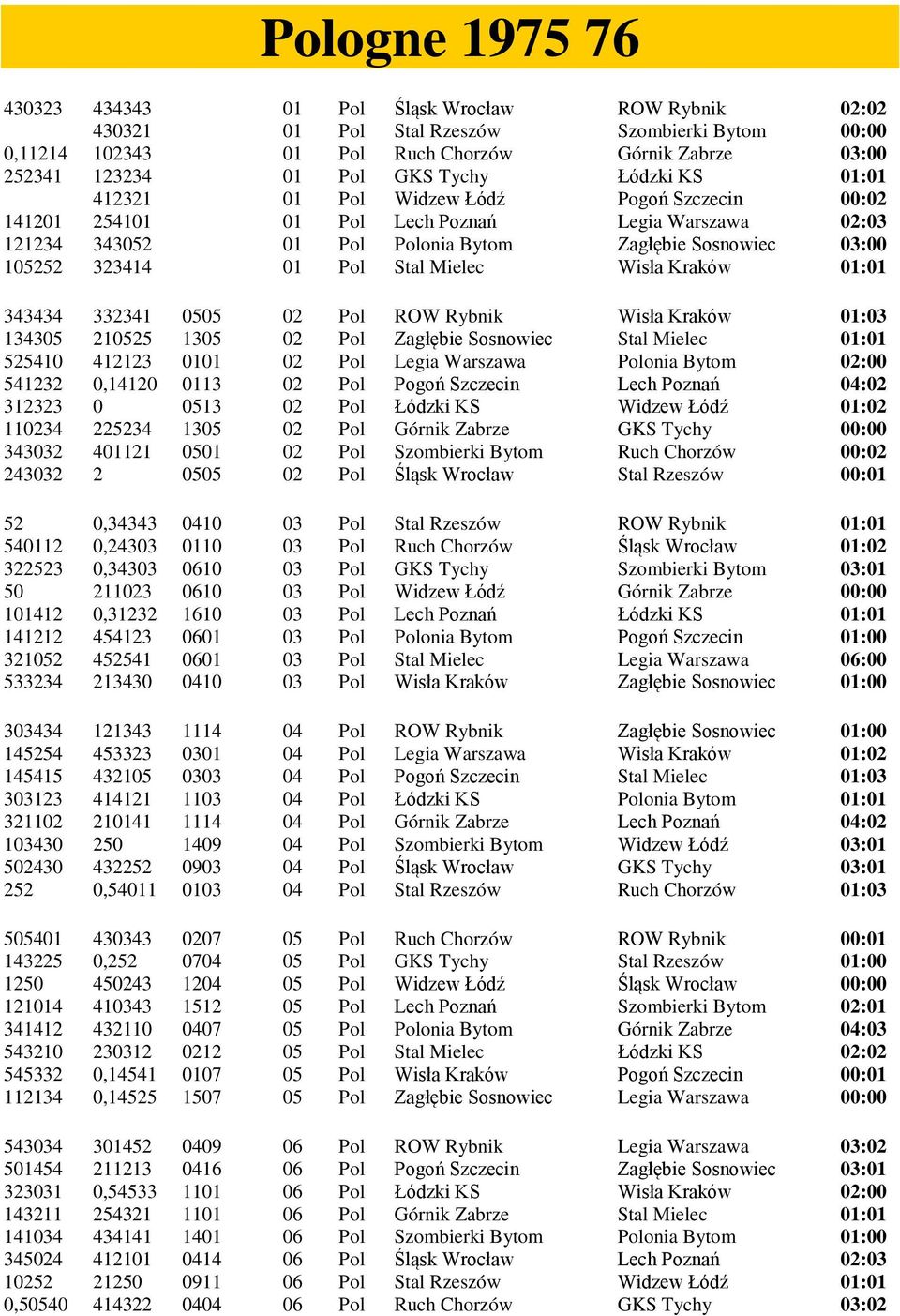 Pologne 1975 76

| | | | | | | | |
|---|---|---|---|---|---|---|---|
| 430323 | 434343 | | 01 | Pol | Śląsk Wrocław | ROW Rybnik | 02:02 |
| | 430321 | | 01 | Pol | Stal Rzeszów | Szombierki Bytom | 00:00 |
| 0,11214 | 102343 | | 01 | Pol | Ruch Chorzów | Górnik Zabrze | 03:00 |
| 252341 | 123234 | | 01 | Pol | GKS Tychy | Łódzki KS | 01:01 |
| | 412321 | | 01 | Pol | Widzew Łódź | Pogoń Szczecin | 00:02 |
| 141201 | 254101 | | 01 | Pol | Lech Poznań | Legia Warszawa | 02:03 |
| 121234 | 343052 | | 01 | Pol | Polonia Bytom | Zagłębie Sosnowiec | 03:00 |
| 105252 | 323414 | | 01 | Pol | Stal Mielec | Wisła Kraków | 01:01 |
| 343434 | 332341 | 0505 | 02 | Pol | ROW Rybnik | Wisła Kraków | 01:03 |
| 134305 | 210525 | 1305 | 02 | Pol | Zagłębie Sosnowiec | Stal Mielec | 01:01 |
| 525410 | 412123 | 0101 | 02 | Pol | Legia Warszawa | Polonia Bytom | 02:00 |
| 541232 | 0,14120 | 0113 | 02 | Pol | Pogoń Szczecin | Lech Poznań | 04:02 |
| 312323 | 0 | 0513 | 02 | Pol | Łódzki KS | Widzew Łódź | 01:02 |
| 110234 | 225234 | 1305 | 02 | Pol | Górnik Zabrze | GKS Tychy | 00:00 |
| 343032 | 401121 | 0501 | 02 | Pol | Szombierki Bytom | Ruch Chorzów | 00:02 |
| 243032 | 2 | 0505 | 02 | Pol | Śląsk Wrocław | Stal Rzeszów | 00:01 |
| 52 | 0,34343 | 0410 | 03 | Pol | Stal Rzeszów | ROW Rybnik | 01:01 |
| 540112 | 0,24303 | 0110 | 03 | Pol | Ruch Chorzów | Śląsk Wrocław | 01:02 |
| 322523 | 0,34303 | 0610 | 03 | Pol | GKS Tychy | Szombierki Bytom | 03:01 |
| 50 | 211023 | 0610 | 03 | Pol | Widzew Łódź | Górnik Zabrze | 00:00 |
| 101412 | 0,31232 | 1610 | 03 | Pol | Lech Poznań | Łódzki KS | 01:01 |
| 141212 | 454123 | 0601 | 03 | Pol | Polonia Bytom | Pogoń Szczecin | 01:00 |
| 321052 | 452541 | 0601 | 03 | Pol | Stal Mielec | Legia Warszawa | 06:00 |
| 533234 | 213430 | 0410 | 03 | Pol | Wisła Kraków | Zagłębie Sosnowiec | 01:00 |
| 303434 | 121343 | 1114 | 04 | Pol | ROW Rybnik | Zagłębie Sosnowiec | 01:00 |
| 145254 | 453323 | 0301 | 04 | Pol | Legia Warszawa | Wisła Kraków | 01:02 |
| 145415 | 432105 | 0303 | 04 | Pol | Pogoń Szczecin | Stal Mielec | 01:03 |
| 303123 | 414121 | 1103 | 04 | Pol | Łódzki KS | Polonia Bytom | 01:01 |
| 321102 | 210141 | 1114 | 04 | Pol | Górnik Zabrze | Lech Poznań | 04:02 |
| 103430 | 250 | 1409 | 04 | Pol | Szombierki Bytom | Widzew Łódź | 03:01 |
| 502430 | 432252 | 0903 | 04 | Pol | Śląsk Wrocław | GKS Tychy | 03:01 |
| 252 | 0,54011 | 0103 | 04 | Pol | Stal Rzeszów | Ruch Chorzów | 01:03 |
| 505401 | 430343 | 0207 | 05 | Pol | Ruch Chorzów | ROW Rybnik | 00:01 |
| 143225 | 0,252 | 0704 | 05 | Pol | GKS Tychy | Stal Rzeszów | 01:00 |
| 1250 | 450243 | 1204 | 05 | Pol | Widzew Łódź | Śląsk Wrocław | 00:00 |
| 121014 | 410343 | 1512 | 05 | Pol | Lech Poznań | Szombierki Bytom | 02:01 |
| 341412 | 432110 | 0407 | 05 | Pol | Polonia Bytom | Górnik Zabrze | 04:03 |
| 543210 | 230312 | 0212 | 05 | Pol | Stal Mielec | Łódzki KS | 02:02 |
| 545332 | 0,14541 | 0107 | 05 | Pol | Wisła Kraków | Pogoń Szczecin | 00:01 |
| 112134 | 0,14525 | 1507 | 05 | Pol | Zagłębie Sosnowiec | Legia Warszawa | 00:00 |
| 543034 | 301452 | 0409 | 06 | Pol | ROW Rybnik | Legia Warszawa | 03:02 |
| 501454 | 211213 | 0416 | 06 | Pol | Pogoń Szczecin | Zagłębie Sosnowiec | 03:01 |
| 323031 | 0,54533 | 1101 | 06 | Pol | Łódzki KS | Wisła Kraków | 02:00 |
| 143211 | 254321 | 1101 | 06 | Pol | Górnik Zabrze | Stal Mielec | 01:01 |
| 141034 | 434141 | 1401 | 06 | Pol | Szombierki Bytom | Polonia Bytom | 01:00 |
| 345024 | 412101 | 0414 | 06 | Pol | Śląsk Wrocław | Lech Poznań | 02:03 |
| 10252 | 21250 | 0911 | 06 | Pol | Stal Rzeszów | Widzew Łódź | 01:01 |
| 0,50540 | 414322 | 0404 | 06 | Pol | Ruch Chorzów | GKS Tychy | 03:02 |